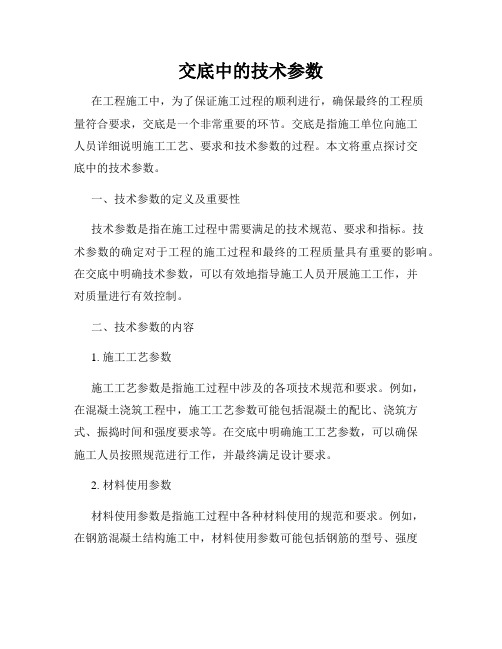 交底中的技术参数

在工程施工中，为了保证施工过程的顺利进行，确保最终的工程质量符合要求，交底是一个非常重要的环节。交底是指施工单位向施工人员详细说明施工工艺、要求和技术参数的过程。本文将重点探讨交底中的技术参数。

一、技术参数的定义及重要性

技术参数是指在施工过程中需要满足的技术规范、要求和指标。技术参数的确定对于工程的施工过程和最终的工程质量具有重要的影响。在交底中明确技术参数，可以有效地指导施工人员开展施工工作，并对质量进行有效控制。

二、技术参数的内容

1. 施工工艺参数

施工工艺参数是指施工过程中涉及的各项技术规范和要求。例如，在混凝土浇筑工程中，施工工艺参数可能包括混凝土的配比、浇筑方式、振捣时间和强度要求等。在交底中明确施工工艺参数，可以确保施工人员按照规范进行工作，并最终满足设计要求。

2. 材料使用参数

材料使用参数是指施工过程中各种材料使用的规范和要求。例如，在钢筋混凝土结构施工中，材料使用参数可能包括钢筋的型号、强度